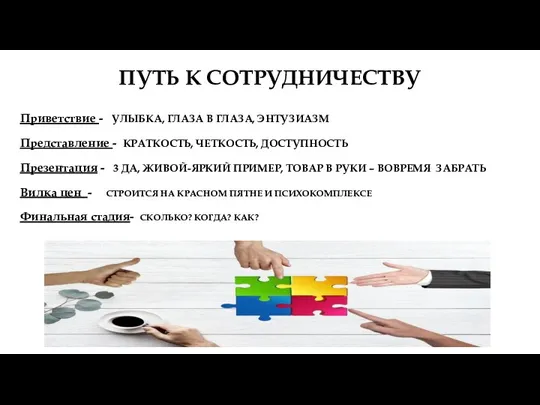 ПУТЬ К СОТРУДНИЧЕСТВУ

Приветствие - УЛЫБКА, ГЛАЗА В ГЛАЗА, ЭНТУЗИАЗМ

Представление - КРАТКОСТЬ, ЧЕТКОСТЬ, ДОСТУПНОСТЬ

Презентация - 3 ДА, ЖИВОЙ-ЯРКИЙ ПРИМЕР, ТОВАР В РУКИ – ВОВРЕМЯ ЗАБРАТЬ

Вилка цен - СТРОИТСЯ НА КРАСНОМ ПЯТНЕ И ПСИХОКОМПЛЕКСЕ

Финальная стадия- СКОЛЬКО? КОГДА? КАК?